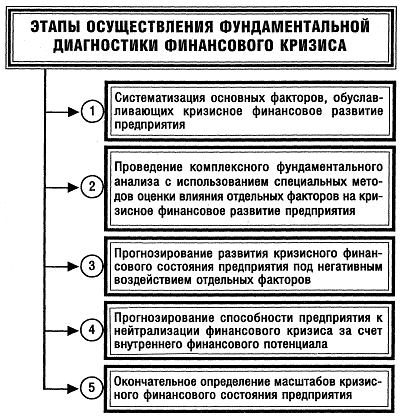 ЭТАПЫ ОСУЩЕСТВЛЕНИЯ ФУНДАМЕНТАЛЬНОЙ ДИАГНОСТИКИ ФИНАНСОВОГО КРИЗИСА

1 Систематизация основных факторов, обуславливающих кризисное финансовое развитие предприятия

2 Проведение комплексного фундаментального анализа с использованием специальных методов оценки влияния отдельных факторов на кризисное финансовое развитие предприятия

3 Прогнозирование развития кризисного финансового состояния предприятия под негативным воздействием отдельных факторов

4 Прогнозирование способности предприятия к нейтрализации финансового кризиса за счет внутреннего финансового потенциала

5 Окончательное определение масштабов кризисного финансового состояния предприятия